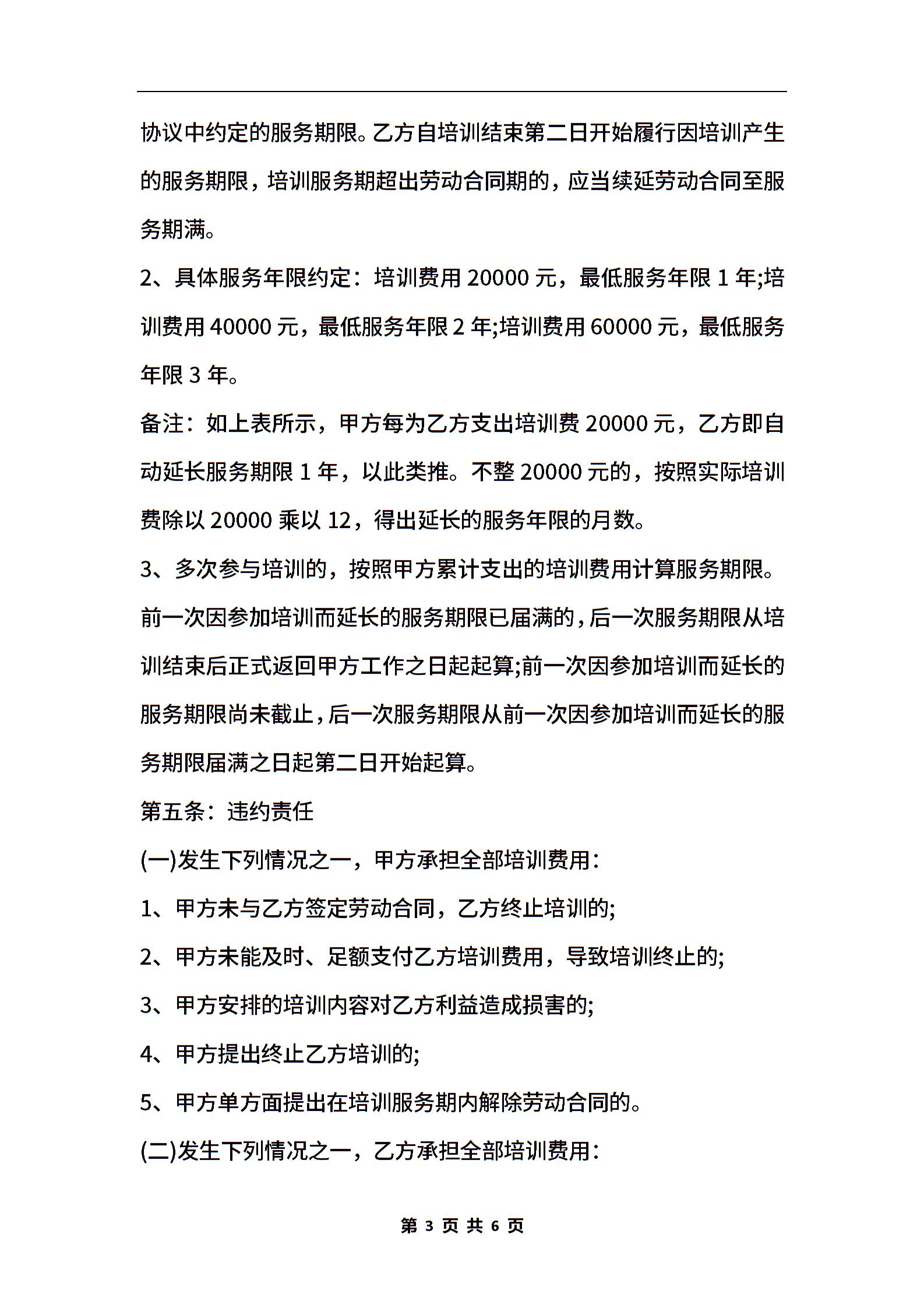 协议中约定的服务期限。乙方自培训结束第二日开始履行因培训产生的服务期限，培训服务期超出劳动合同期的，应当续延劳动合同至服务期满。

2、具体服务年限约定：培训费用 20000 元，最低服务年限 1 年;培训费用 40000 元，最低服务年限 2 年;培训费用 60000 元，最低服务年限 3 年。

备注：如上表所示，甲方每为乙方支出培训费 20000 元，乙方即自动延长服务期限 1 年，以此类推。不整 20000 元的，按照实际培训费除以 20000 乘以 12，得出延长的服务年限的月数。

3、多次参与培训的，按照甲方累计支出的培训费用计算服务期限。前一次因参加培训而延长的服务期限已届满的，后一次服务期限从培训结束后正式返回甲方工作之日起起算;前一次因参加培训而延长的服务期限尚未截止，后一次服务期限从前一次因参加培训而延长的服务期限届满之日起第二日开始起算。

第五条：违约责任

(一)发生下列情况之一，甲方承担全部培训费用：

1、甲方未与乙方签定劳动合同，乙方终止培训的;

2、甲方未能及时、足额支付乙方培训费用，导致培训终止的;

3、甲方安排的培训内容对乙方利益造成损害的;

4、甲方提出终止乙方培训的;

5、甲方单方面提出在培训服务期内解除劳动合同的。

(二)发生下列情况之一，乙方承担全部培训费用：

第 3 页 共 6 页